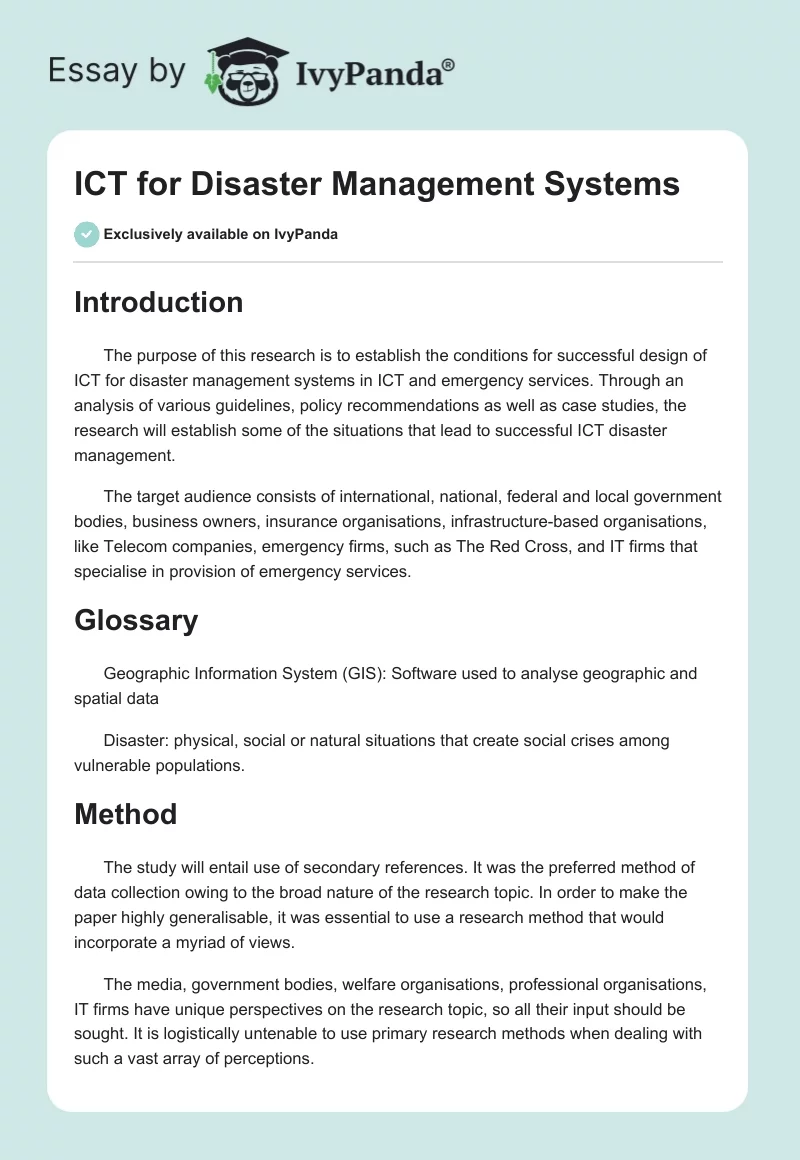 Essay by IvyPanda®

ICT for Disaster Management Systems

Exclusively available on IvyPanda

Introduction

The purpose of this research is to establish the conditions for successful design of ICT for disaster management systems in ICT and emergency services. Through an analysis of various guidelines, policy recommendations as well as case studies, the research will establish some of the situations that lead to successful ICT disaster management.

The target audience consists of international, national, federal and local government bodies, business owners, insurance organisations, infrastructure-based organisations, like Telecom companies, emergency firms, such as The Red Cross, and IT firms that specialise in provision of emergency services.

Glossary

Geographic Information System (GIS): Software used to analyse geographic and spatial data

Disaster: physical, social or natural situations that create social crises among vulnerable populations.

Method

The study will entail use of secondary references. It was the preferred method of data collection owing to the broad nature of the research topic. In order to make the paper highly generalisable, it was essential to use a research method that would incorporate a myriad of views.

The media, government bodies, welfare organisations, professional organisations, IT firms have unique perspectives on the research topic, so all their input should be sought. It is logistically untenable to use primary research methods when dealing with such a vast array of perceptions.